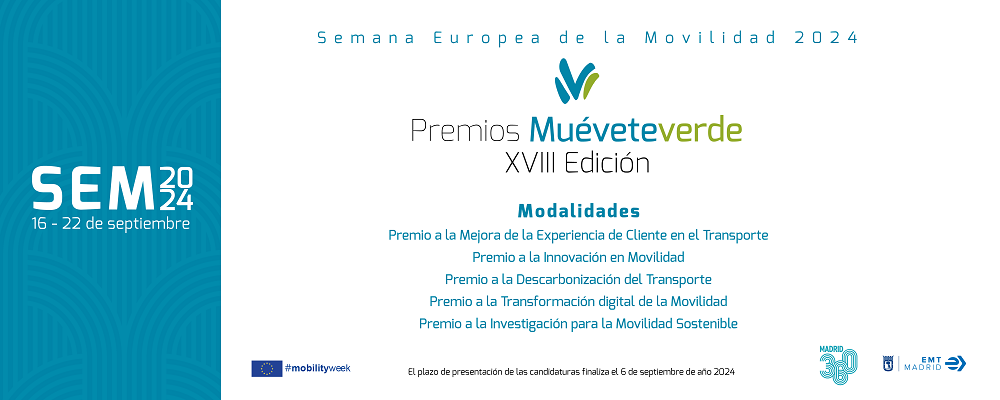 SEM 2024
16 - 22 de septiembre

Semana Europea de la Movilidad 2024

Premios Muéveteverde
XVIII Edición

Modalidades
Premio a la Mejora de la Experiencia de Cliente en el Transporte
Premio a la Innovación en Movilidad
Premio a la Descarbonización del Transporte
Premio a la Transformación digital de la Movilidad
Premio a la Investigación para la Movilidad Sostenible

#mobilityweek

El plazo de presentación de las candidaturas finaliza el 6 de septiembre de año 2024

MADRID 360

EMT MADRID